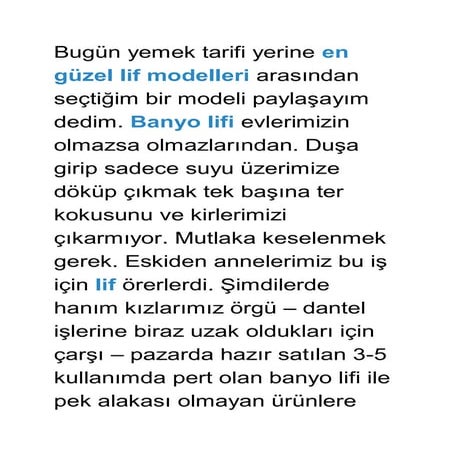 Bugün yemek tarifi yerine en güzel lif modelleri arasından seçtiğim bir modeli paylaşayım dedim. Banyo lifi evlerimizin olmazsa olmazlarından. Duşa girip sadece suyu üzerimize döküp çıkmak tek başına ter kokusunu ve kirlerimizi çıkarmıyor. Mutlaka keselenmek gerek. Eskiden annelerimiz bu iş için lif örerlerdi. Şimdilerde hanım kızlarımız örgü – dantel işlerine biraz uzak oldukları için çarşı – pazarda hazır satılan 3-5 kullanımda pert olan banyo lifi ile pek alakası olmayan ürünlere